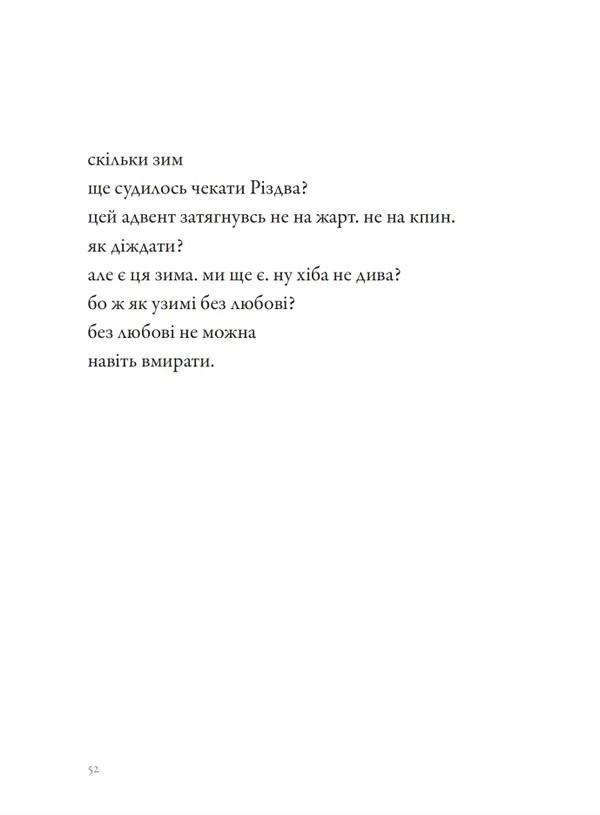 скільки зим
ще судилось чекати Різдва?
цей адвент затягнувсь не на жарт. не на кпин.
як діждати?
але є ця зима. ми ще є. ну хіба не дива?
бо ж як узимі без любові?
без любові не можна
навіть вмирати.

52